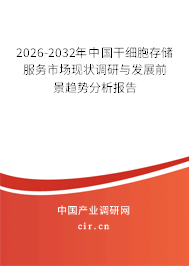 2026-2032年中国干细胞存储服务市场现状调研与发展前景趋势分析报告

中国产业调研网

cir.cn